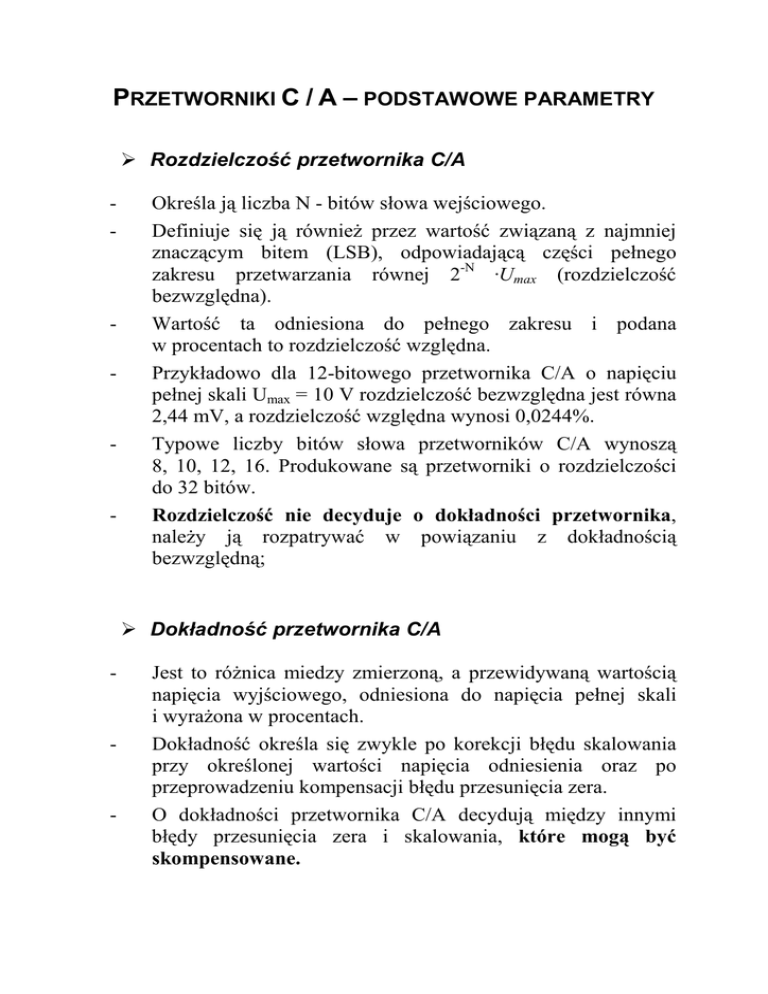 PRZETWORNIKI C / A – PODSTAWOWE PARAMETRY

➢ Rozdzielczość przetwornika C/A

- Określa ją liczba N - bitów słowa wejściowego.
- Definiuje się ją również przez wartość związaną z najmniej znaczącym bitem (LSB), odpowiadającą części pełnego zakresu przetwarzania równej $2^{-N} \cdot U_{max}$ (rozdzielczość bezwzględna).
- Wartość ta odniesiona do pełnego zakresu i podana w procentach to rozdzielczość względna.
- Przykładowo dla 12-bitowego przetwornika C/A o napięciu pełnej skali $U_{max}$ = 10 V rozdzielczość bezwzględna jest równa 2,44 mV, a rozdzielczość względna wynosi 0,0244%.
- Typowe liczby bitów słowa przetworników C/A wynoszą 8, 10, 12, 16. Produkowane są przetworniki o rozdzielczości do 32 bitów.
- Rozdzielczość nie decyduje o dokładności przetwornika, należy ją rozpatrywać w powiązaniu z dokładnością bezwzględną;

➢ Dokładność przetwornika C/A

- Jest to różnica miedzy zmierzoną, a przewidywaną wartością napięcia wyjściowego, odniesiona do napięcia pełnej skali i wyrażona w procentach.
- Dokładność określa się zwykle po korekcji błędu skalowania przy określonej wartości napięcia odniesienia oraz po przeprowadzeniu kompensacji błędu przesunięcia zera.
- O dokładności przetwornika C/A decydują między innymi błędy przesunięcia zera i skalowania, które mogą być skompensowane.